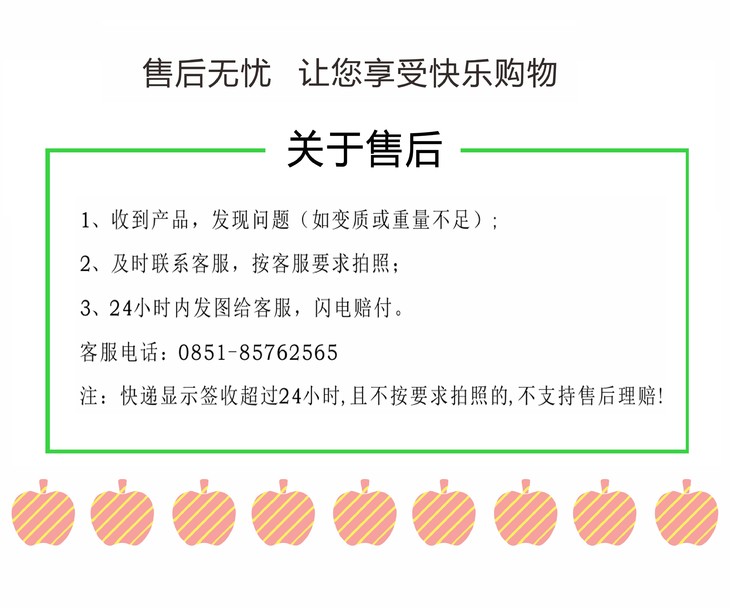 售后无忧 让您享受快乐购物

关于售后

1、收到产品，发现问题（如变质或重量不足）；

2、及时联系客服，按客服要求拍照；

3、24小时内发图给客服，闪电赔付。

客服电话：0851-85762565

注：快递显示签收超过24小时,且不按要求拍照的,不支持售后理赔!